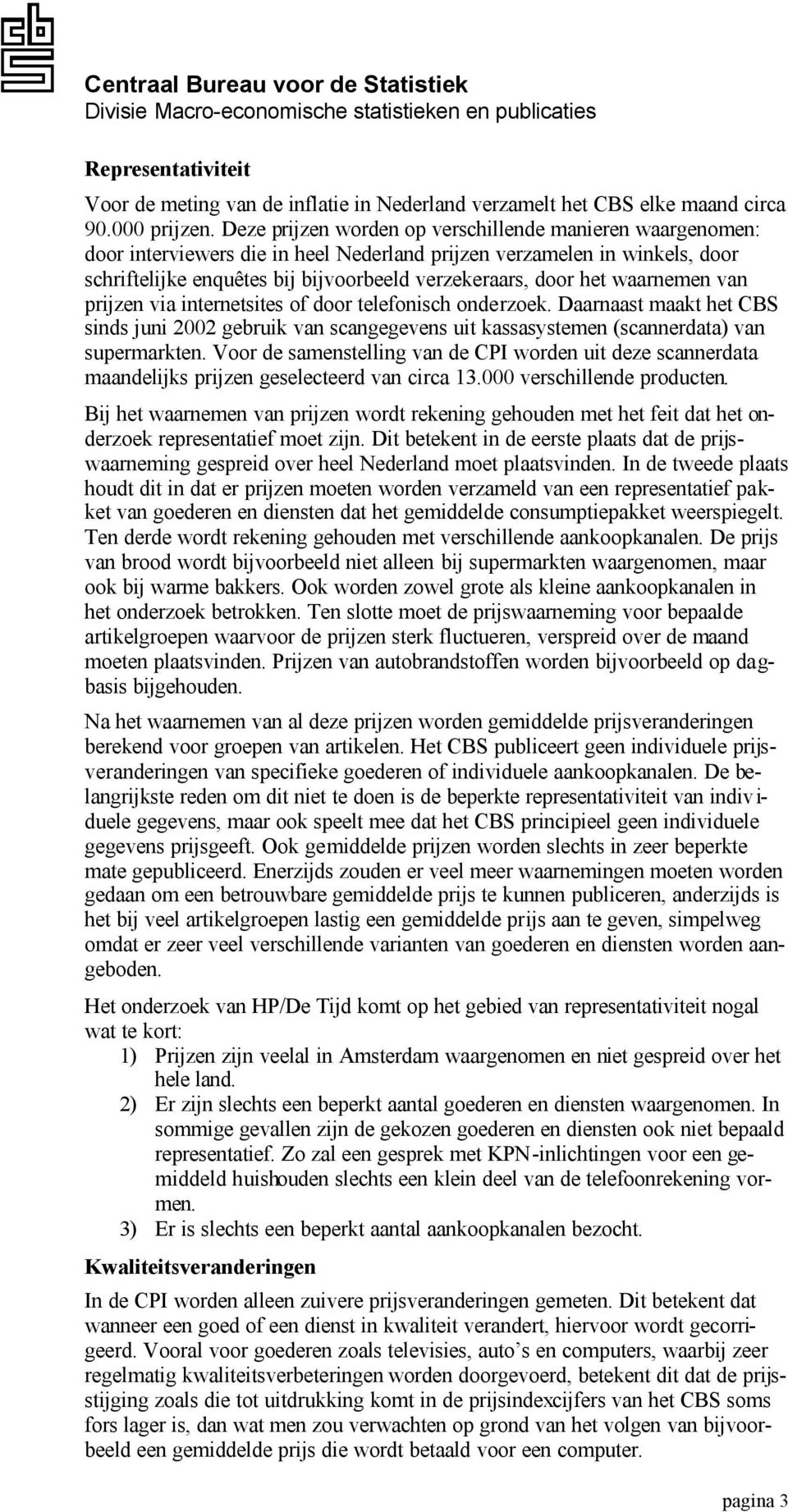 Centraal Bureau voor de Statistiek
Divisie Macro-economische statistieken en publicaties

Representativiteit

Voor de meting van de inflatie in Nederland verzamelt het CBS elke maand circa 90.000 prijzen. Deze prijzen worden op verschillende manieren waargenomen: door interviewers die in heel Nederland prijzen verzamelen in winkels, door schriftelijke enquêtes bij bijvoorbeeld verzekeraars, door het waarnemen van prijzen via internetsites of door telefonisch onderzoek. Daarnaast maakt het CBS sinds juni 2002 gebruik van scangegevens uit kassasystemen (scannerdata) van supermarkten. Voor de samenstelling van de CPI worden uit deze scannerdata maandelijks prijzen geselecteerd van circa 13.000 verschillende producten.

Bij het waarnemen van prijzen wordt rekening gehouden met het feit dat het onderzoek representatief moet zijn. Dit betekent in de eerste plaats dat de prijswaarneming gespreid over heel Nederland moet plaatsvinden. In de tweede plaats houdt dit in dat er prijzen moeten worden verzameld van een representatief pakket van goederen en diensten dat het gemiddelde consumptiepakket weerspiegelt. Ten derde wordt rekening gehouden met verschillende aankoopkanalen. De prijs van brood wordt bijvoorbeeld niet alleen bij supermarkten waargenomen, maar ook bij warme bakkers. Ook worden zowel grote als kleine aankoopkanalen in het onderzoek betrokken. Ten slotte moet de prijswaarneming voor bepaalde artikelgroepen waarvoor de prijzen sterk fluctueren, verspreid over de maand moeten plaatsvinden. Prijzen van autobrandstoffen worden bijvoorbeeld op dagbasis bijgehouden.

Na het waarnemen van al deze prijzen worden gemiddelde prijsveranderingen berekend voor groepen van artikelen. Het CBS publiceert geen individuele prijsveranderingen van specifieke goederen of individuele aankoopkanalen. De belangrijkste reden om dit niet te doen is de beperkte representativiteit van individuele gegevens, maar ook speelt mee dat het CBS principieel geen individuele gegevens prijsgeeft. Ook gemiddelde prijzen worden slechts in zeer beperkte mate gepubliceerd. Enerzijds zouden er veel meer waarnemingen moeten worden gedaan om een betrouwbare gemiddelde prijs te kunnen publiceren, anderzijds is het bij veel artikelgroepen lastig een gemiddelde prijs aan te geven, simpelweg omdat er zeer veel verschillende varianten van goederen en diensten worden aangeboden.

Het onderzoek van HP/De Tijd komt op het gebied van representativiteit nogal wat te kort:
1) Prijzen zijn veelal in Amsterdam waargenomen en niet gespreid over het hele land.
2) Er zijn slechts een beperkt aantal goederen en diensten waargenomen. In sommige gevallen zijn de gekozen goederen en diensten ook niet bepaald representatief. Zo zal een gesprek met KPN-inlichtingen voor een gemiddeld huishouden slechts een klein deel van de telefoonrekening vormen.
3) Er is slechts een beperkt aantal aankoopkanalen bezocht.

Kwaliteitsveranderingen

In de CPI worden alleen zuivere prijsveranderingen gemeten. Dit betekent dat wanneer een goed of een dienst in kwaliteit verandert, hiervoor wordt gecorrigeerd. Vooral voor goederen zoals televisies, auto’s en computers, waarbij zeer regelmatig kwaliteitsverbeteringen worden doorgevoerd, betekent dit dat de prijsstijging zoals die tot uitdrukking komt in de prijsindexcijfers van het CBS soms fors lager is, dan wat men zou verwachten op grond van het volgen van bijvoorbeeld een gemiddelde prijs die wordt betaald voor een computer.

pagina 3